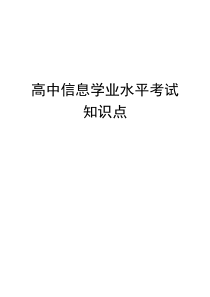 高中信息学业水平考试
知识点